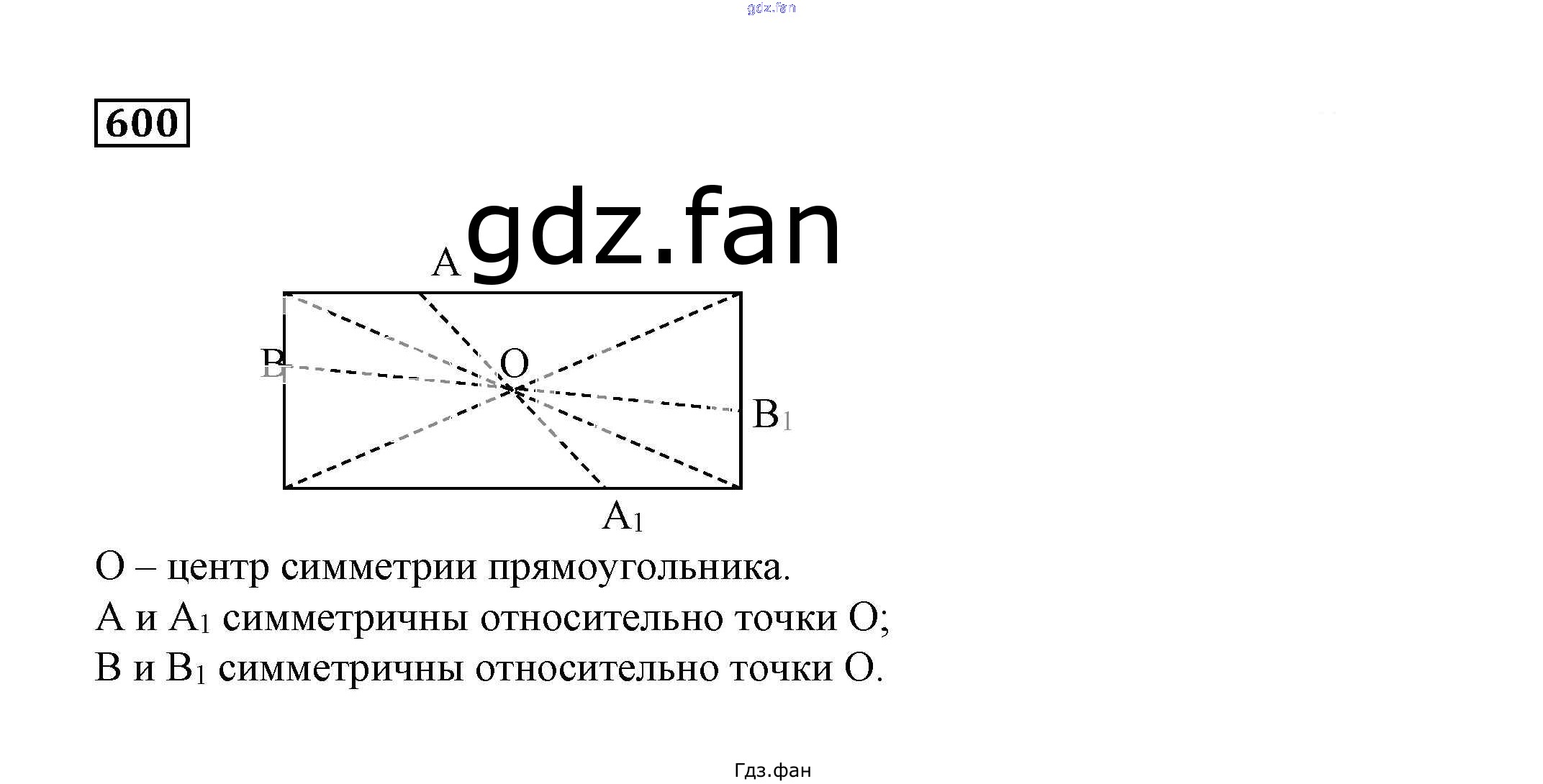 gdz.fan

600

gdz.fan

A

B

O

$B_1$

$A_1$

O – центр симметрии прямоугольника.
A и $A_1$ симметричны относительно точки O;
B и $B_1$ симметричны относительно точки O.

Гдз.фан